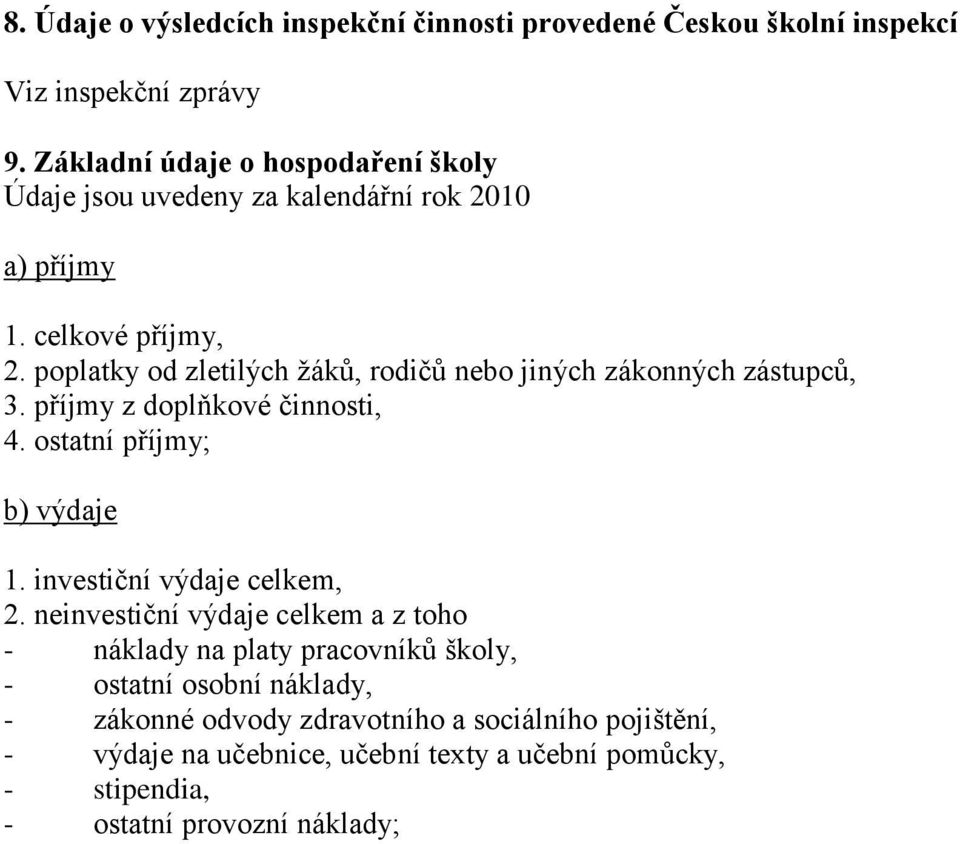 8. Údaje o výsledcích inspekční činnosti provedené Českou školní inspekcí

Viz inspekční zprávy

9. Základní údaje o hospodaření školy
Údaje jsou uvedeny za kalendářní rok 2010

a) příjmy

1. celkové příjmy,
2. poplatky od zletilých žáků, rodičů nebo jiných zákonných zástupců,
3. příjmy z doplňkové činnosti,
4. ostatní příjmy;

b) výdaje

1. investiční výdaje celkem,
2. neinvestiční výdaje celkem a z toho
- náklady na platy pracovníků školy,
- ostatní osobní náklady,
- zákonné odvody zdravotního a sociálního pojištění,
- výdaje na učebnice, učební texty a učební pomůcky,
- stipendia,
- ostatní provozní náklady;